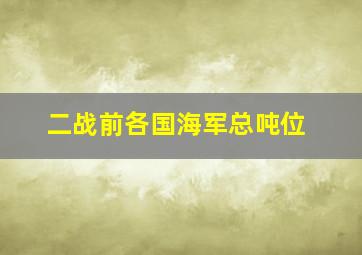 二战前各国海军总吨位